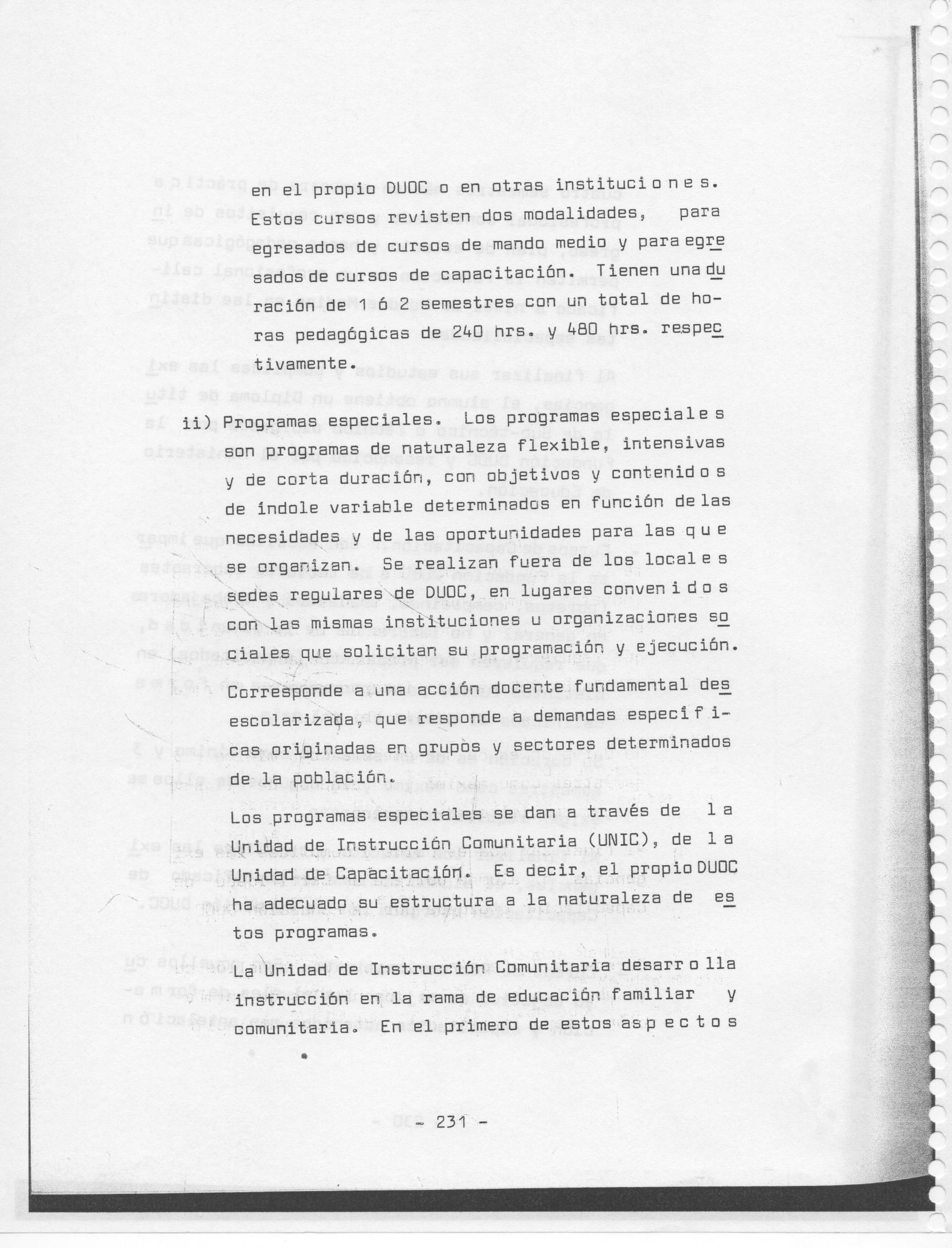 en el propio DUOC o en otras instituciones. Estos cursos revisten dos modalidades, para egresados de cursos de mando medio y para egresados de cursos de capacitación. Tienen una duración de 1 ó 2 semestres con un total de horas pedagógicas de 240 hrs. y 480 hrs. respectivamente.

ii) Programas especiales. Los programas especiales son programas de naturaleza flexible, intensivas y de corta duración, con objetivos y contenidos de índole variable determinados en función de las necesidades y de las oportunidades para las que se organizan. Se realizan fuera de los locales sedes regulares de DUOC, en lugares convenidos con las mismas instituciones u organizaciones sociales que solicitan su programación y ejecución.

Corresponde a una acción docente fundamental desescolarizada, que responde a demandas específicas originadas en grupos y sectores determinados de la población.

Los programas especiales se dan a través de la Unidad de Instrucción Comunitaria (UNIC), de la Unidad de Capacitación. Es decir, el propio DUOC ha adecuado su estructura a la naturaleza de estos programas.

La Unidad de Instrucción Comunitaria desarrolla instrucción en la rama de educación familiar y comunitaria. En el primero de estos aspectos

- 231 -